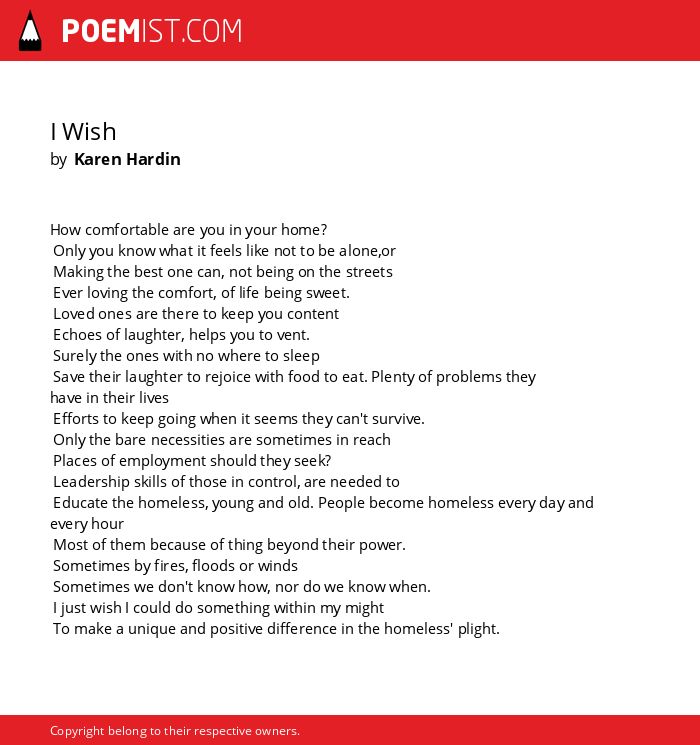 POEMIST.COM

I Wish
by Karen Hardin

How comfortable are you in your home?
Only you know what it feels like not to be alone,or
Making the best one can, not being on the streets
Ever loving the comfort, of life being sweet.
Loved ones are there to keep you content
Echoes of laughter, helps you to vent.
Surely the ones with no where to sleep
Save their laughter to rejoice with food to eat. Plenty of problems they have in their lives
Efforts to keep going when it seems they can't survive.
Only the bare necessities are sometimes in reach
Places of employment should they seek?
Leadership skills of those in control, are needed to
Educate the homeless, young and old. People become homeless every day and every hour
Most of them because of thing beyond their power.
Sometimes by fires, floods or winds
Sometimes we don't know how, nor do we know when.
I just wish I could do something within my might
To make a unique and positive difference in the homeless' plight.

Copyright belong to their respective owners.